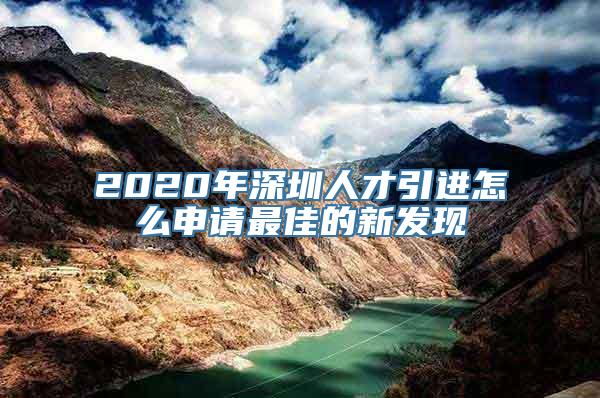 2020年深圳人才引进怎么申请最佳的新发现